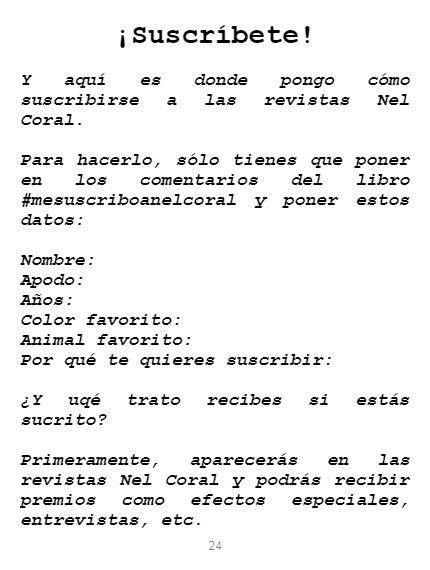 ¡Suscríbete!

Y aquí es donde pongo cómo suscribirse a las revistas Nel Coral.

Para hacerlo, sólo tienes que poner en los comentarios del libro #mesuscriboanelcoral y poner estos datos:

Nombre:
Apodo:
Años:
Color favorito:
Animal favorito:
Por qué te quieres suscribir:

¿Y uqé trato recibes si estás sucrito?

Primeramente, aparecerás en las revistas Nel Coral y podrás recibir premios como efectos especiales, entrevistas, etc.

24